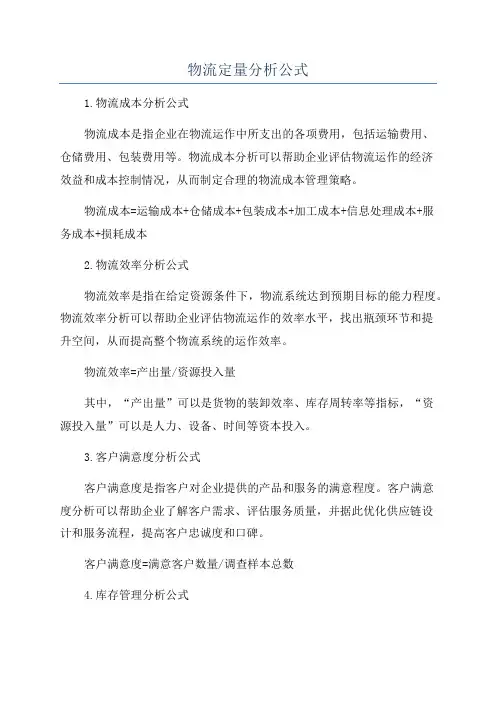 物流定量分析公式

1.物流成本分析公式

物流成本是指企业在物流运作中所支出的各项费用，包括运输费用、仓储费用、包装费用等。物流成本分析可以帮助企业评估物流运作的经济效益和成本控制情况，从而制定合理的物流成本管理策略。

物流成本=运输成本+仓储成本+包装成本+加工成本+信息处理成本+服务成本+损耗成本

2.物流效率分析公式

物流效率是指在给定资源条件下，物流系统达到预期目标的能力程度。物流效率分析可以帮助企业评估物流运作的效率水平，找出瓶颈环节和提升空间，从而提高整个物流系统的运作效率。

物流效率=产出量/资源投入量

其中，“产出量”可以是货物的装卸效率、库存周转率等指标，“资源投入量”可以是人力、设备、时间等资本投入。

3.客户满意度分析公式

客户满意度是指客户对企业提供的产品和服务的满意程度。客户满意度分析可以帮助企业了解客户需求、评估服务质量，并据此优化供应链设计和服务流程，提高客户忠诚度和口碑。

客户满意度=满意客户数量/调查样本总数

4.库存管理分析公式